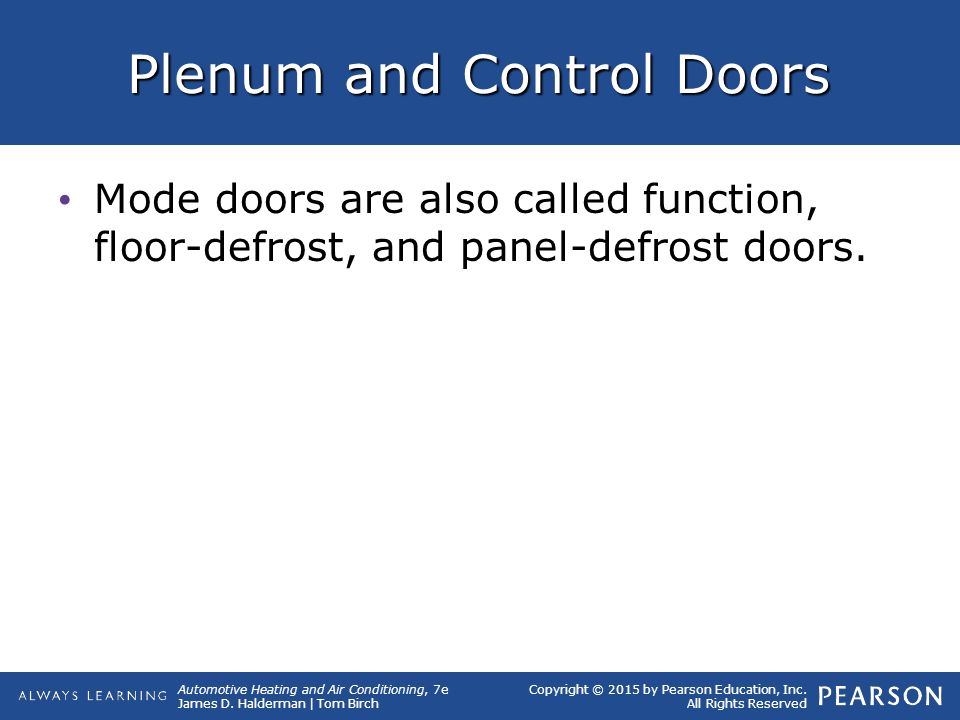 Plenum and Control Doors

• Mode doors are also called function, floor-defrost, and panel-defrost doors.

ALWAYS LEARNING

Automotive Heating and Air Conditioning, 7e
James D. Halderman | Tom Birch

Copyright © 2015 by Pearson Education, Inc.
All Rights Reserved

PEARSON